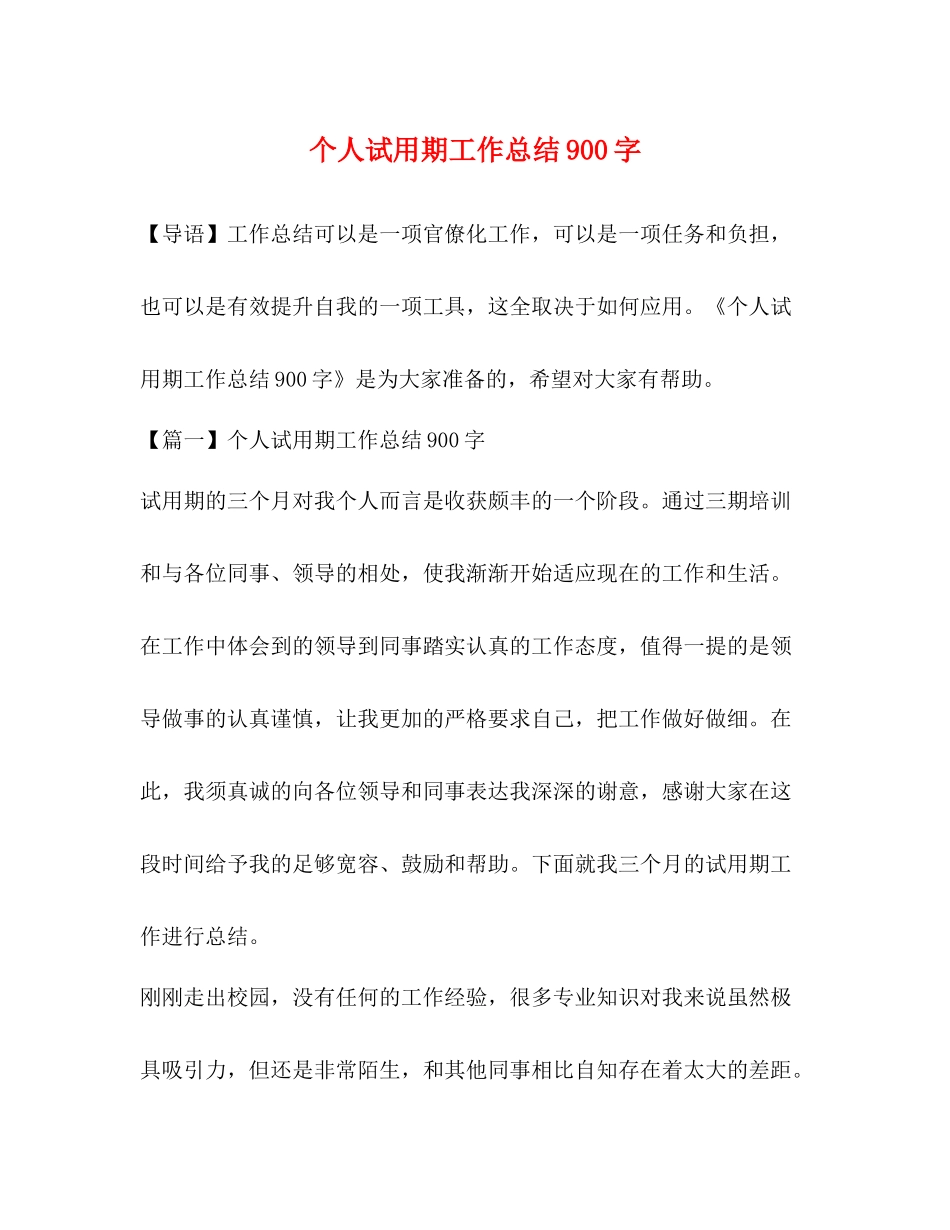 个人试用期工作总结900字

【导语】工作总结可以是一项官僚化工作，可以是一项任务和负担，也可以是有效提升自我的一项工具，这全取决于如何应用。《个人试用期工作总结900字》是为大家准备的，希望对大家有帮助。

【篇一】个人试用期工作总结900字

试用期的三个月对我个人而言是收获颇丰的一个阶段。通过三期培训和与各位同事、领导的相处，使我渐渐开始适应现在的工作和生活。在工作中体会到的领导到同事踏实认真的工作态度，值得一提的是领导做事的认真谨慎，让我更加的严格要求自己，把工作做好做细。在此，我须真诚的向各位领导和同事表达我深深的谢意，感谢大家在这段时间给予我的足够宽容、鼓励和帮助。下面就我三个月的试用期工作进行总结。

刚刚走出校园，没有任何的工作经验，很多专业知识对我来说虽然极具吸引力，但还是非常陌生，和其他同事相比自知存在着太大的差距。